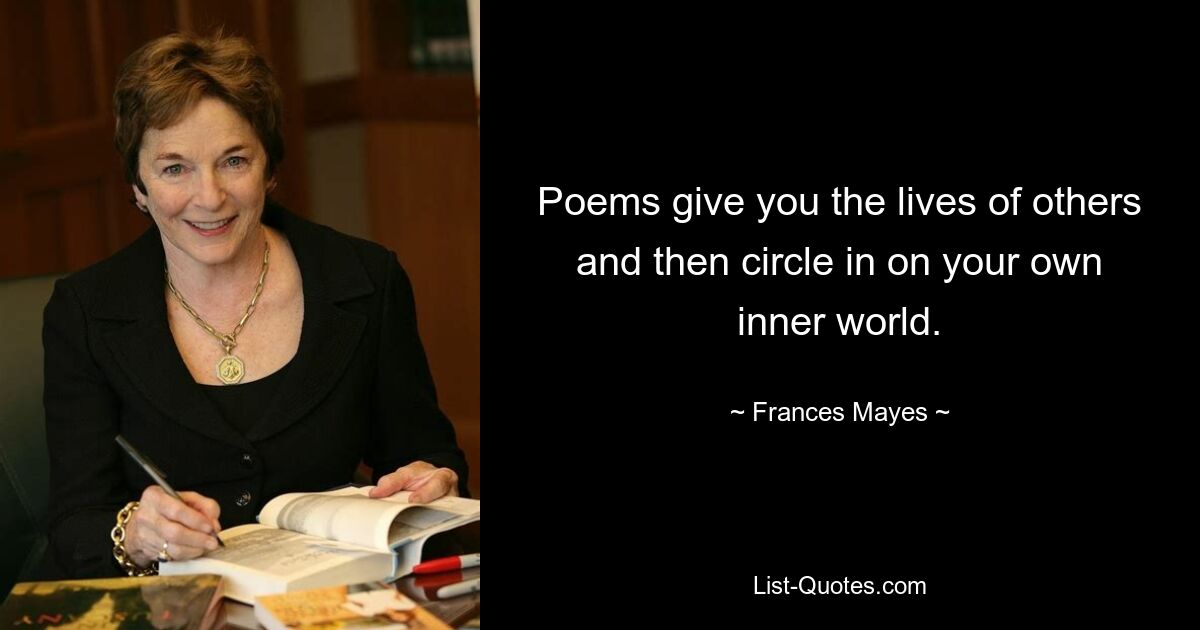 Poems give you the lives of others and then circle in on your own inner world.

~ Frances Mayes ~

List-Quotes.com